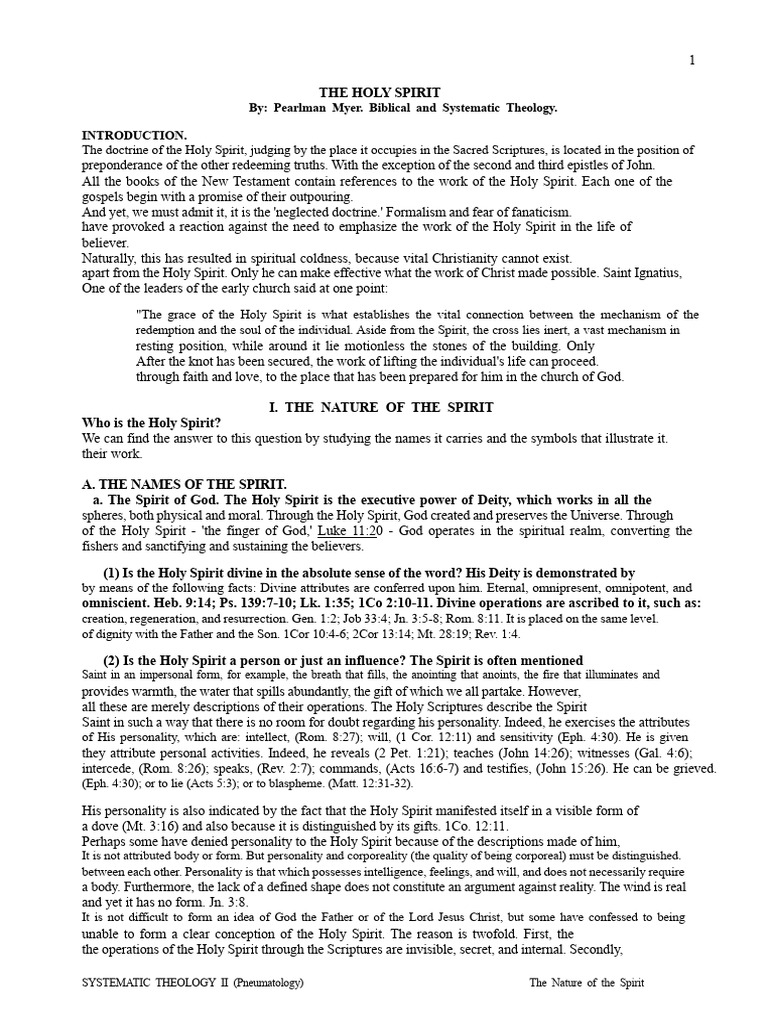 1

THE HOLY SPIRIT
By: Pearlman Myer. Biblical and Systematic Theology.

INTRODUCTION.
The doctrine of the Holy Spirit, judging by the place it occupies in the Sacred Scriptures, is located in the position of preponderance of the other redeeming truths. With the exception of the second and third epistles of John.
All the books of the New Testament contain references to the work of the Holy Spirit. Each one of the gospels begin with a promise of their outpouring.
And yet, we must admit it, it is the 'neglected doctrine.' Formalism and fear of fanaticism.
have provoked a reaction against the need to emphasize the work of the Holy Spirit in the life of believer.
Naturally, this has resulted in spiritual coldness, because vital Christianity cannot exist.
apart from the Holy Spirit. Only he can make effective what the work of Christ made possible. Saint Ignatius, One of the leaders of the early church said at one point:

"The grace of the Holy Spirit is what establishes the vital connection between the mechanism of the redemption and the soul of the individual. Aside from the Spirit, the cross lies inert, a vast mechanism in resting position, while around it lie motionless the stones of the building. Only
After the knot has been secured, the work of lifting the individual's life can proceed.
through faith and love, to the place that has been prepared for him in the church of God.

I. THE NATURE OF THE SPIRIT

Who is the Holy Spirit?
We can find the answer to this question by studying the names it carries and the symbols that illustrate it. their work.

A. THE NAMES OF THE SPIRIT.
a. The Spirit of God. The Holy Spirit is the executive power of Deity, which works in all the spheres, both physical and moral. Through the Holy Spirit, God created and preserves the Universe. Through of the Holy Spirit - 'the finger of God,' Luke 11:20 - God operates in the spiritual realm, converting the fishers and sanctifying and sustaining the believers.

(1) Is the Holy Spirit divine in the absolute sense of the word? His Deity is demonstrated by by means of the following facts: Divine attributes are conferred upon him. Eternal, omnipresent, omnipotent, and omniscient. Heb. 9:14; Ps. 139:7-10; Lk. 1:35; 1Co 2:10-11. Divine operations are ascribed to it, such as: creation, regeneration, and resurrection. Gen. 1:2; Job 33:4; Jn. 3:5-8; Rom. 8:11. It is placed on the same level. of dignity with the Father and the Son. 1Cor 10:4-6; 2Cor 13:14; Mt. 28:19; Rev. 1:4.

(2) Is the Holy Spirit a person or just an influence? The Spirit is often mentioned Saint in an impersonal form, for example, the breath that fills, the anointing that anoints, the fire that illuminates and provides warmth, the water that spills abundantly, the gift of which we all partake. However, all these are merely descriptions of their operations. The Holy Scriptures describe the Spirit Saint in such a way that there is no room for doubt regarding his personality. Indeed, he exercises the attributes of His personality, which are: intellect, (Rom. 8:27); will, (1 Cor. 12:11) and sensitivity (Eph. 4:30). He is given they attribute personal activities. Indeed, he reveals (2 Pet. 1:21); teaches (John 14:26); witnesses (Gal. 4:6); intercede, (Rom. 8:26); speaks, (Rev. 2:7); commands, (Acts 16:6-7) and testifies, (John 15:26). He can be grieved. (Eph. 4:30); or to lie (Acts 5:3); or to blaspheme. (Matt. 12:31-32).

His personality is also indicated by the fact that the Holy Spirit manifested itself in a visible form of a dove (Mt. 3:16) and also because it is distinguished by its gifts. 1Co. 12:11.
Perhaps some have denied personality to the Holy Spirit because of the descriptions made of him, It is not attributed body or form. But personality and corporeality (the quality of being corporeal) must be distinguished. between each other. Personality is that which possesses intelligence, feelings, and will, and does not necessarily require a body. Furthermore, the lack of a defined shape does not constitute an argument against reality. The wind is real and yet it has no form. Jn. 3:8.
It is not difficult to form an idea of God the Father or of the Lord Jesus Christ, but some have confessed to being unable to form a clear conception of the Holy Spirit. The reason is twofold. First, the the operations of the Holy Spirit through the Scriptures are invisible, secret, and internal. Secondly,

SYSTEMATIC THEOLOGY II (Pneumatology) The Nature of the Spirit